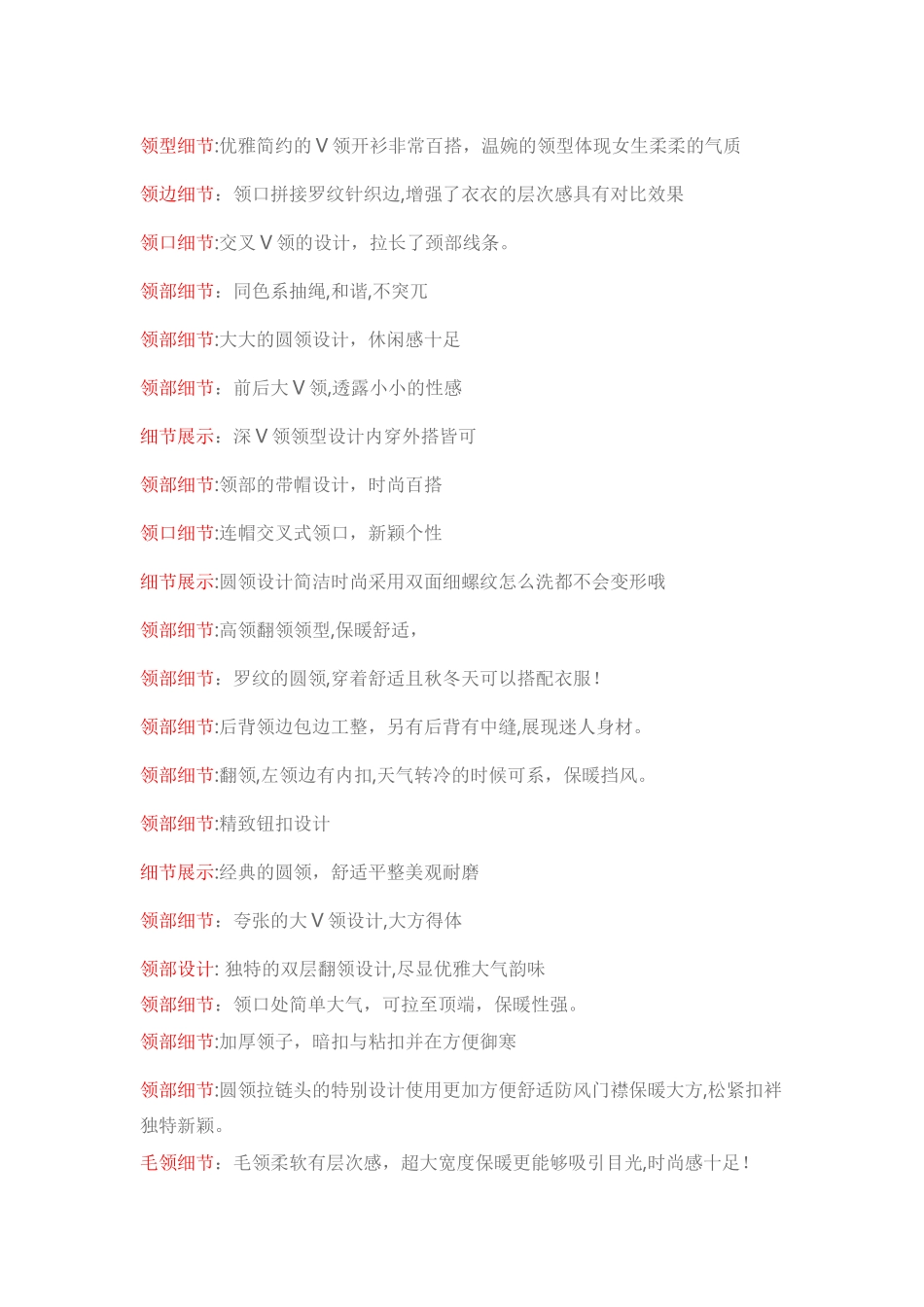 领型细节:优雅简约的 V 领开衫非常百搭，温婉的领型体现女生柔柔的气质

领边细节：领口拼接罗纹针织边,增强了衣衣的层次感具有对比效果

领口细节:交叉 V 领的设计，拉长了颈部线条。

领部细节：同色系抽绳,和谐,不突兀

领部细节:大大的圆领设计，休闲感十足

领部细节：前后大 V 领,透露小小的性感

细节展示：深 V 领领型设计内穿外搭皆可

领部细节:领部的带帽设计，时尚百搭

领口细节:连帽交叉式领口，新颖个性

细节展示:圆领设计简洁时尚采用双面细螺纹怎么洗都不会变形哦

领部细节:高领翻领领型,保暖舒适，

领部细节：罗纹的圆领,穿着舒适且秋冬天可以搭配衣服！

领部细节:后背领边包边工整，另有后背有中缝,展现迷人身材。

领部细节:翻领,左领边有内扣,天气转冷的时候可系，保暖挡风。

领部细节:精致钮扣设计

细节展示:经典的圆领，舒适平整美观耐磨

领部细节：夸张的大 V 领设计,大方得体

领部设计: 独特的双层翻领设计,尽显优雅大气韵味

领部细节：领口处简单大气，可拉至顶端，保暖性强。

领部细节:加厚领子，暗扣与粘扣并在方便御寒

领部细节:圆领拉链头的特别设计使用更加方便舒适防风门襟保暖大方,松紧扣袢独特新颖。

毛领细节：毛领柔软有层次感，超大宽度保暖更能够吸引目光,时尚感十足！